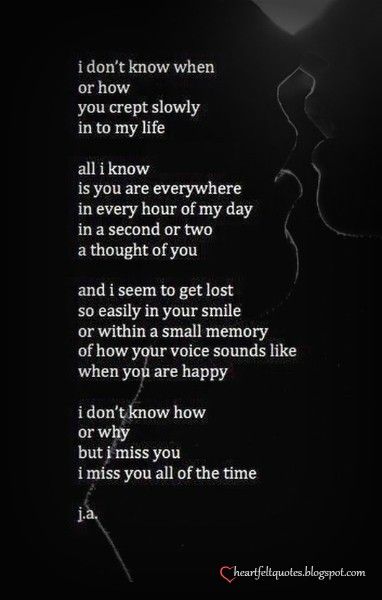 i don't know when
or how
you crept slowly
in to my life

all i know
is you are everywhere
in every hour of my day
in a second or two
a thought of you

and i seem to get lost
so easily in your smile
or within a small memory
of how your voice sounds like
when you are happy

i don't know how
or why
but i miss you
i miss you all of the time

j.a.

heartfeltquotes.blogspot.com